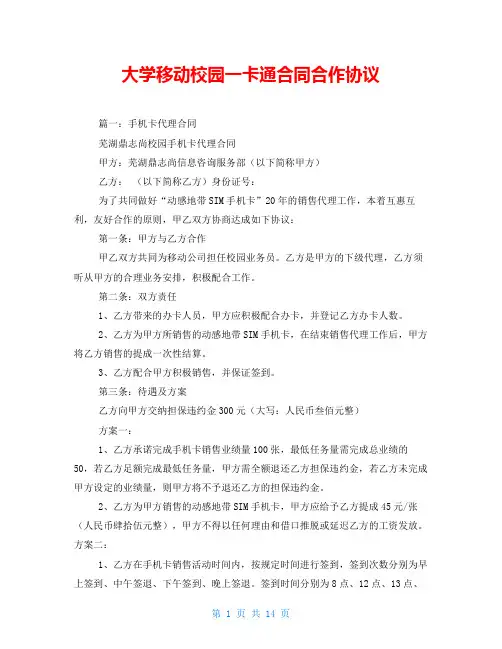 大学移动校园一卡通合同合作协议

篇一：手机卡代理合同

芜湖鼎志尚校园手机卡代理合同

甲方：芜湖鼎志尚信息咨询服务部（以下简称甲方）

乙方：（以下简称乙方）身份证号：

为了共同做好“动感地带SIM手机卡”20年的销售代理工作，本着互惠互利，友好合作的原则，甲乙双方协商达成如下协议：

第一条：甲方与乙方合作

甲乙双方共同为移动公司担任校园业务员。乙方是甲方的下级代理，乙方须听从甲方的合理业务安排，积极配合工作。

第二条：双方责任

1、乙方带来的办卡人员，甲方应积极配合办卡，并登记乙方办卡人数。

2、乙方为甲方所销售的动感地带SIM手机卡，在结束销售代理工作后，甲方将乙方销售的提成一次性结算。

3、乙方配合甲方积极销售，并保证签到。

第三条：待遇及方案

乙方向甲方交纳担保违约金300元（大写：人民币叁佰元整）

方案一：

1、乙方承诺完成手机卡销售业绩量100张，最低任务量需完成总业绩的50，若乙方足额完成最低任务量，甲方需全额退还乙方担保违约金，若乙方未完成甲方设定的业绩量，则甲方将不予退还乙方的担保违约金。

2、乙方为甲方销售的动感地带SIM手机卡，甲方应给予乙方提成45元/张（人民币肆拾伍元整），甲方不得以任何理由和借口推脱或延迟乙方的工资发放。

方案二：

1、乙方在手机卡销售活动时间内，按规定时间进行签到，签到次数分别为早上签到、中午签退、下午签到、晚上签退。签到时间分别为8点、12点、13点、

第 1 页 共 14 页